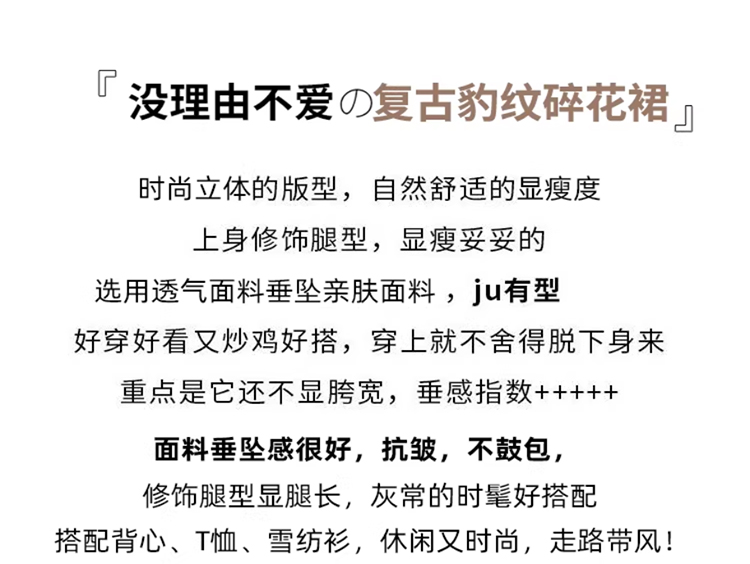 『没理由不爱の复古豹纹碎花裙』

时尚立体的版型，自然舒适的显瘦度

上身修饰腿型，显瘦妥妥的

选用透气面料垂坠亲肤面料，ju有型

好穿好看又炒鸡好搭，穿上就不舍得脱下身来

重点是它还不显胯宽，垂感指数+++++

面料垂坠感很好，抗皱，不鼓包，

修饰腿型显腿长，灰常的时髦好搭配

搭配背心、T恤、雪纺衫，休闲又时尚，走路带风！